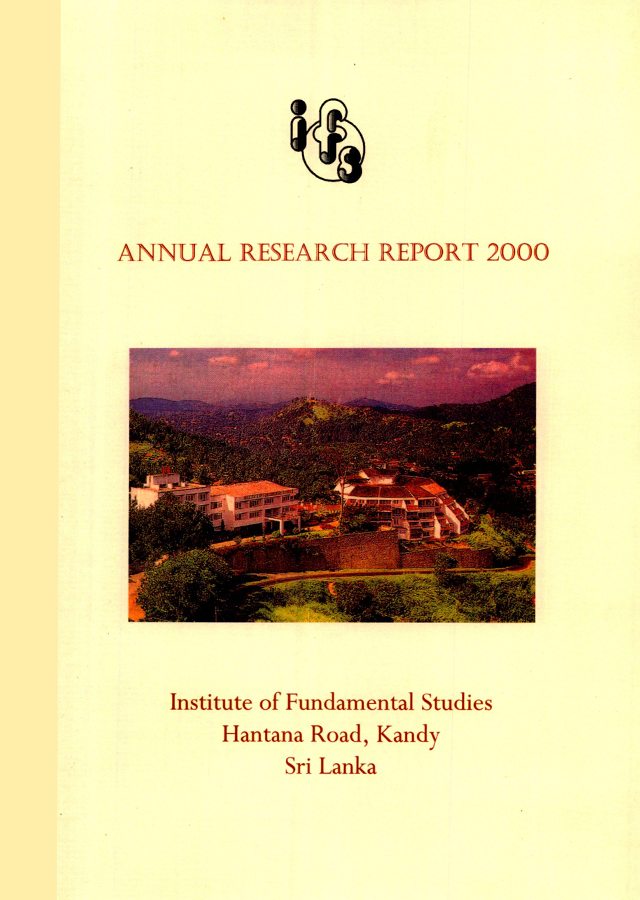 ifs

ANNUAL RESEARCH REPORT 2000

Institute of Fundamental Studies
Hantana Road, Kandy
Sri Lanka